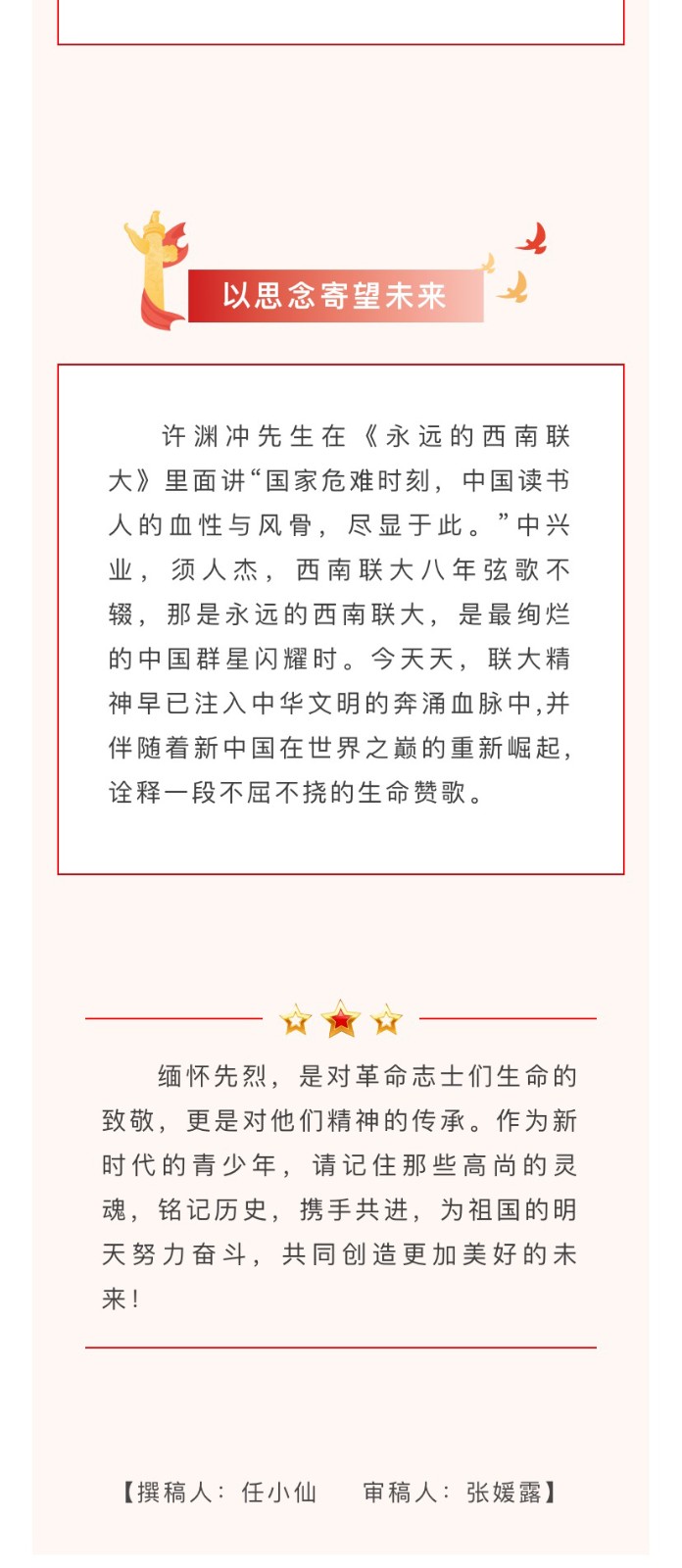 以思念寄望未来

许渊冲先生在《永远的西南联大》里面讲“国家危难时刻，中国读书人的血性与风骨，尽显于此。”中兴业，须人杰，西南联大八年弦歌不辍，那是永远的西南联大，是最绚烂的中国群星闪耀时。今天天，联大精神早已注入中华文明的奔涌血脉中,并伴随着新中国在世界之巅的重新崛起，诠释一段不屈不挠的生命赞歌。

缅怀先烈，是对革命志士们生命的致敬，更是对他们精神的传承。作为新时代的青少年，请记住那些高尚的灵魂，铭记历史，携手共进，为祖国的明天努力奋斗，共同创造更加美好的未来！

【撰稿人：任小仙　　审稿人：张媛露】